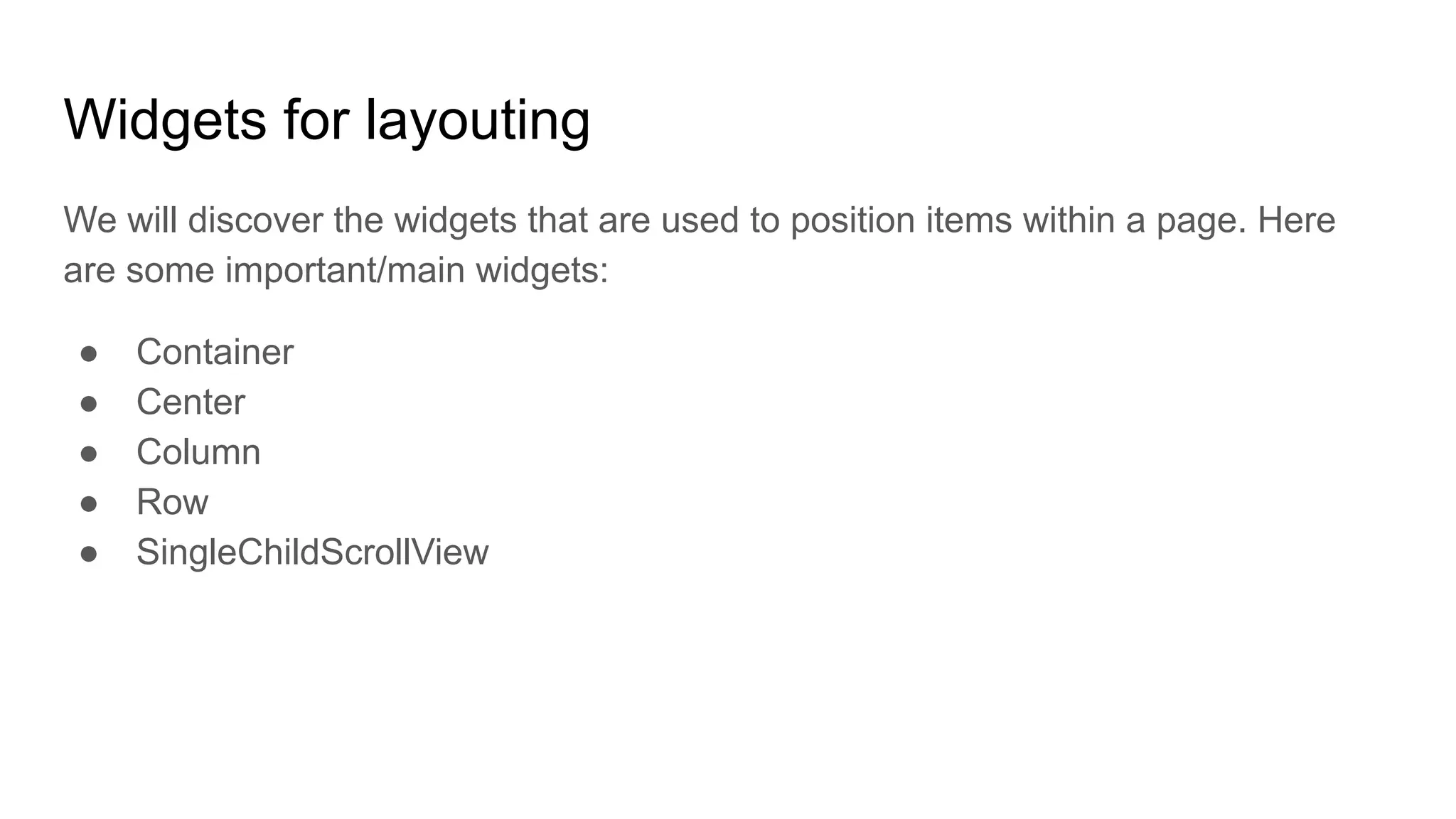 Widgets for layouting

We will discover the widgets that are used to position items within a page. Here are some important/main widgets:

• Container
• Center
• Column
• Row
• SingleChildScrollView